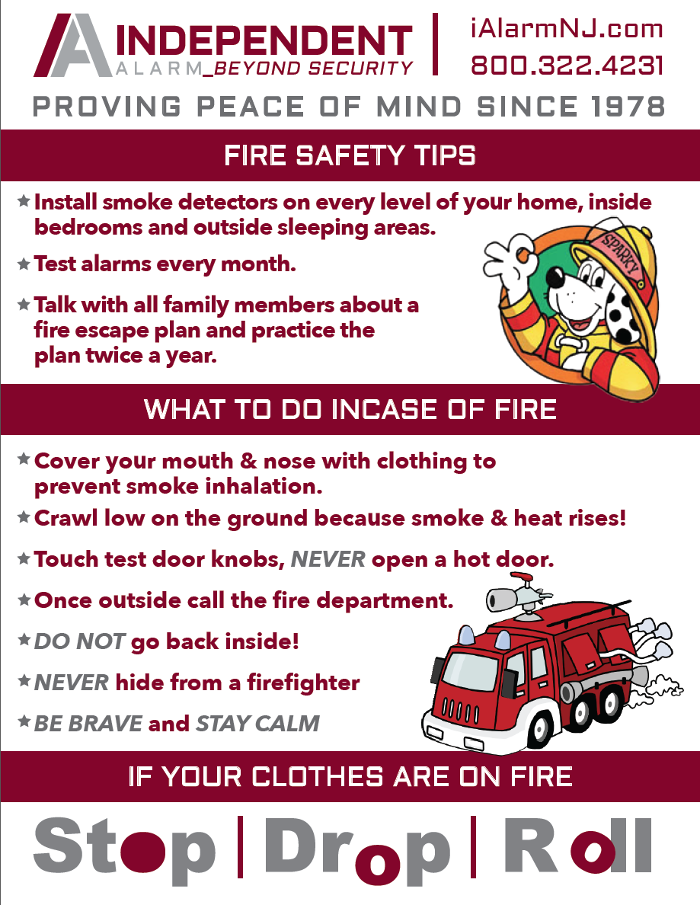 INDEPENDENT
ALARM_BEYOND SECURITY

iAlarmNJ.com
800.322.4231

PROVING PEACE OF MIND SINCE 1978

FIRE SAFETY TIPS

★ Install smoke detectors on every level of your home, inside bedrooms and outside sleeping areas.

★ Test alarms every month.

★ Talk with all family members about a fire escape plan and practice the plan twice a year.

SPARKY

WHAT TO DO INCASE OF FIRE

★ Cover your mouth & nose with clothing to prevent smoke inhalation.

★ Crawl low on the ground because smoke & heat rises!

★ Touch test door knobs, NEVER open a hot door.

★ Once outside call the fire department.

★ DO NOT go back inside!

★ NEVER hide from a firefighter

★ BE BRAVE and STAY CALM

IF YOUR CLOTHES ARE ON FIRE

Stop | Drop | Roll